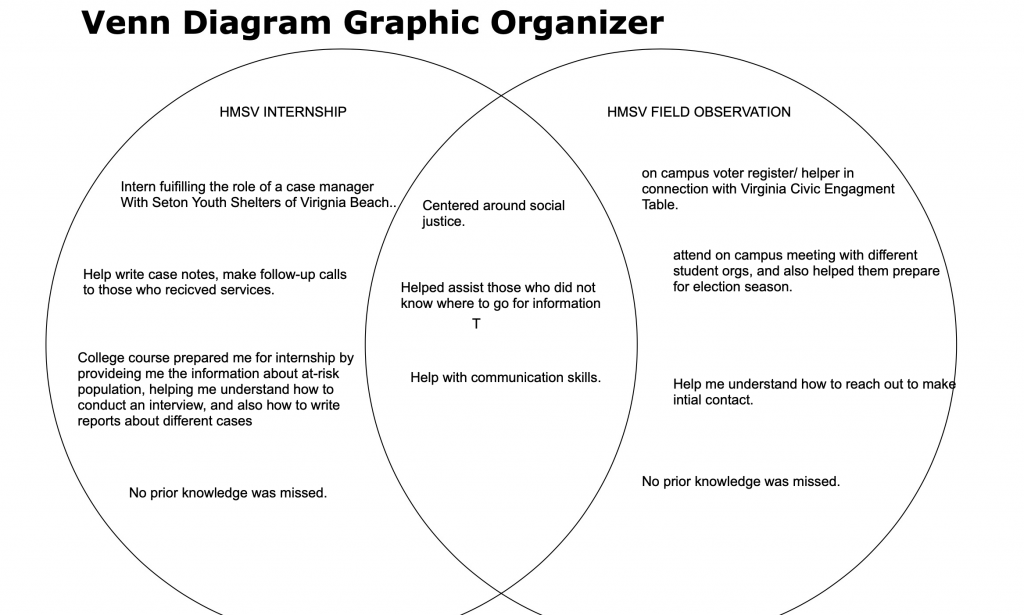 Venn Diagram Graphic Organizer

HMSV INTERNSHIP

Intern fuifilling the role of a case manager With Seton Youth Shelters of Virignia Beach..

Help write case notes, make follow-up calls to those who recicved services.

College course prepared me for internship by provideing me the information about at-risk population, helping me understand how to conduct an interview, and also how to write reports about different cases

No prior knowledge was missed.

Centered around social justice.

Helped assist those who did not know where to go for information

T

Help with communication skills.

HMSV FIELD OBSERVATION

on campus voter register/ helper in connection with Virginia Civic Engagment Table.

attend on campus meeting with different student orgs, and also helped them prepare for election season.

Help me understand how to reach out to make intial contact.

No prior knowledge was missed.